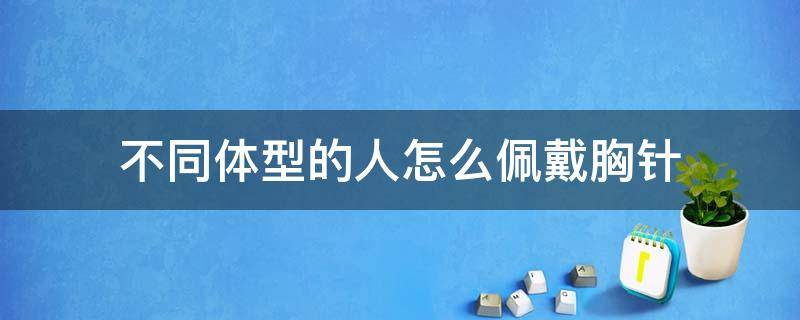 不同体型的人怎么佩戴胸针